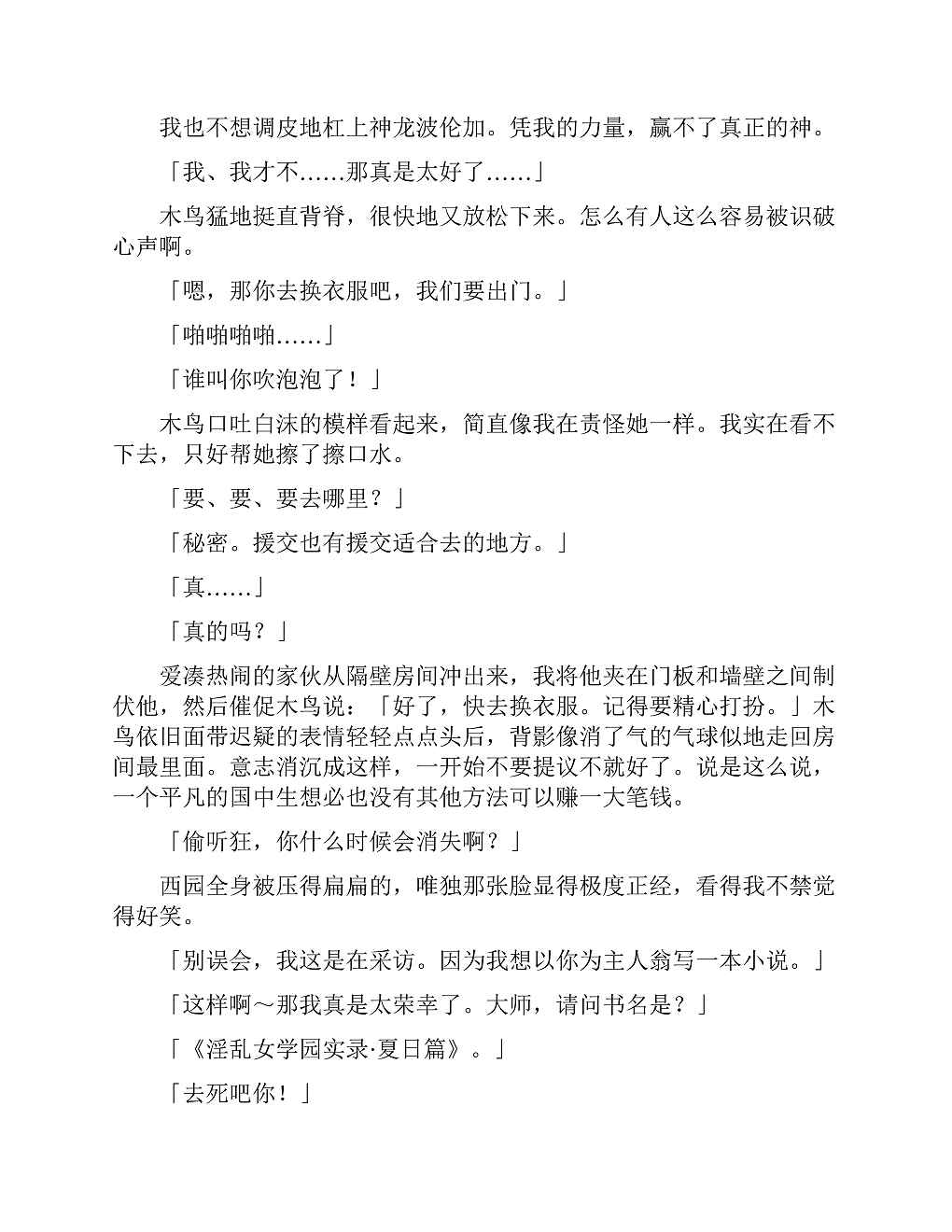 我也不想调皮地杠上神龙波伦加。凭我的力量，赢不了真正的神。

「我、我才不……那真是太好了……」

木鸟猛地挺直背脊，很快地又放松下来。怎么有人这么容易被识破心声啊。

「嗯，那你去换衣服吧，我们要出门。」

「啪啪啪啪……」

「谁叫你吹泡泡了！」

木鸟口吐白沫的模样看起来，简直像我在责怪她一样。我实在看不下去，只好帮她擦了擦口水。

「要、要、要去哪里？」

「秘密。援交也有援交适合去的地方。」

「真……」

「真的吗？」

爱凑热闹的家伙从隔壁房间冲出来，我将他夹在门板和墙壁之间制伏他，然后催促木鸟说：「好了，快去换衣服。记得要精心打扮。」木鸟依旧面带迟疑的表情轻轻点点头后，背影像消了气的气球似地走回房间最里面。意志消沉成这样，一开始不要提议不就好了。说是这么说，一个平凡的国中生想必也没有其他方法可以赚一大笔钱。

「偷听狂，你什么时候会消失啊？」

西园全身被压得扁扁的，唯独那张脸显得极度正经，看得我不禁觉得好笑。

「别误会，我这是在采访。因为我想以你为主人翁写一本小说。」

「这样啊～那我真是太荣幸了。大师，请问书名是？」

「《淫乱女学园实录·夏日篇》。」

「去死吧你！」